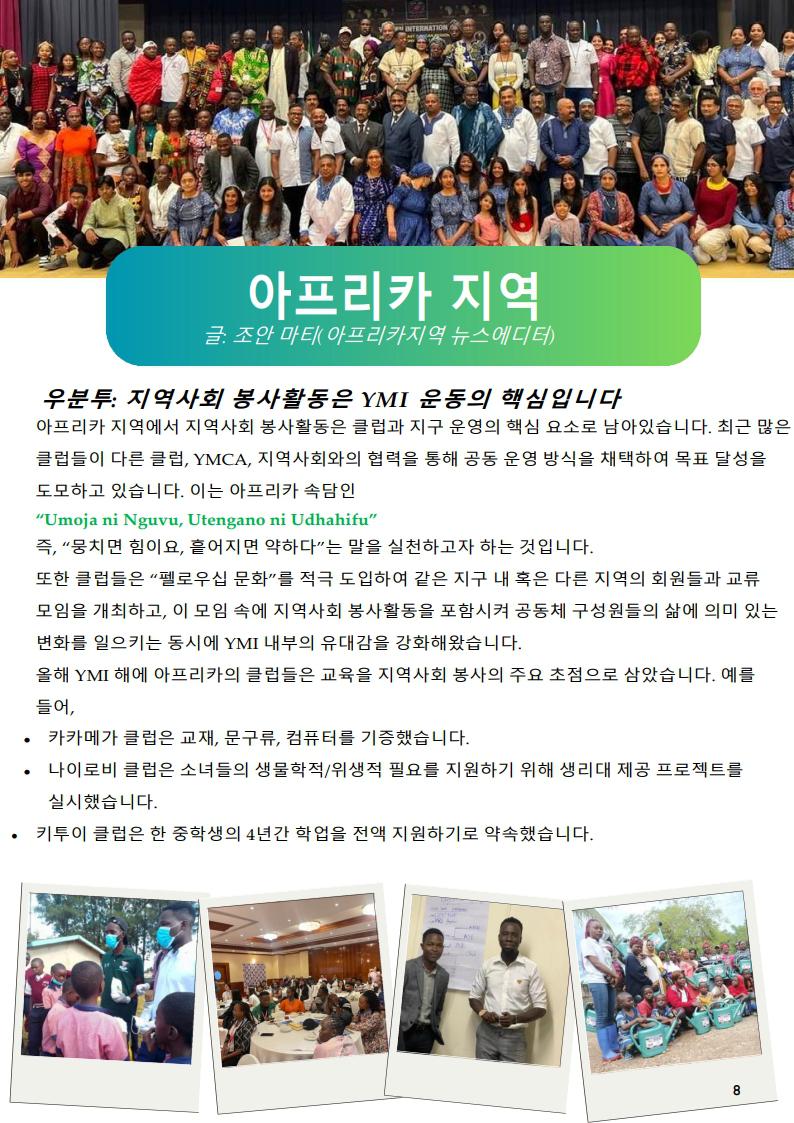 아프리카 지역
글: 조안 마티( 아프리카지역 뉴스에디터)

우분투: 지역사회 봉사활동은 YMI 운동의 핵심입니다

아프리카 지역에서 지역사회 봉사활동은 클럽과 지구 운영의 핵심 요소로 남아있습니다. 최근 많은 클럽들이 다른 클럽, YMCA, 지역사회와의 협력을 통해 공동 운영 방식을 채택하여 목표 달성을 도모하고 있습니다. 이는 아프리카 속담인

“Umoja ni Nguvu, Utengano ni Udhahifu”

즉, “뭉치면 힘이요, 흩어지면 약하다”는 말을 실천하고자 하는 것입니다.

또한 클럽들은 “펠로우십 문화”를 적극 도입하여 같은 지구 내 혹은 다른 지역의 회원들과 교류 모임을 개최하고, 이 모임 속에 지역사회 봉사활동을 포함시켜 공동체 구성원들의 삶에 의미 있는 변화를 일으키는 동시에 YMI 내부의 유대감을 강화해왔습니다.

올해 YMI 해에 아프리카의 클럽들은 교육을 지역사회 봉사의 주요 초점으로 삼았습니다. 예를 들어,

• 카카메가 클럽은 교재, 문구류, 컴퓨터를 기증했습니다.
• 나이로비 클럽은 소녀들의 생물학적/위생적 필요를 지원하기 위해 생리대 제공 프로젝트를 실시했습니다.
• 키투이 클럽은 한 중학생의 4년간 학업을 전액 지원하기로 약속했습니다.

8